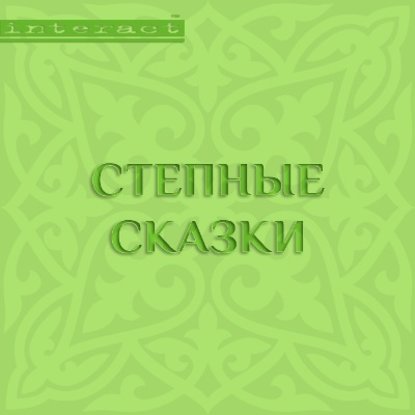 interact™

СТЕПНЫЕ
СКАЗКИ